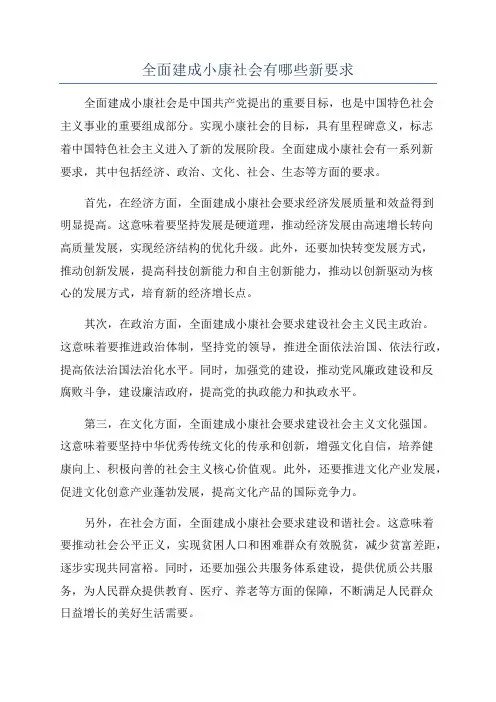 全面建成小康社会有哪些新要求

全面建成小康社会是中国共产党提出的重要目标，也是中国特色社会主义事业的重要组成部分。实现小康社会的目标，具有里程碑意义，标志着中国特色社会主义进入了新的发展阶段。全面建成小康社会有一系列新要求，其中包括经济、政治、文化、社会、生态等方面的要求。

首先，在经济方面，全面建成小康社会要求经济发展质量和效益得到明显提高。这意味着要坚持发展是硬道理，推动经济发展由高速增长转向高质量发展，实现经济结构的优化升级。此外，还要加快转变发展方式，推动创新发展，提高科技创新能力和自主创新能力，推动以创新驱动为核心的发展方式，培育新的经济增长点。

其次，在政治方面，全面建成小康社会要求建设社会主义民主政治。这意味着要推进政治体制，坚持党的领导，推进全面依法治国、依法行政，提高依法治国法治化水平。同时，加强党的建设，推动党风廉政建设和反腐败斗争，建设廉洁政府，提高党的执政能力和执政水平。

第三，在文化方面，全面建成小康社会要求建设社会主义文化强国。这意味着要坚持中华优秀传统文化的传承和创新，增强文化自信，培养健康向上、积极向善的社会主义核心价值观。此外，还要推进文化产业发展，促进文化创意产业蓬勃发展，提高文化产品的国际竞争力。

另外，在社会方面，全面建成小康社会要求建设和谐社会。这意味着要推动社会公平正义，实现贫困人口和困难群众有效脱贫，减少贫富差距，逐步实现共同富裕。同时，还要加强公共服务体系建设，提供优质公共服务，为人民群众提供教育、医疗、养老等方面的保障，不断满足人民群众日益增长的美好生活需要。